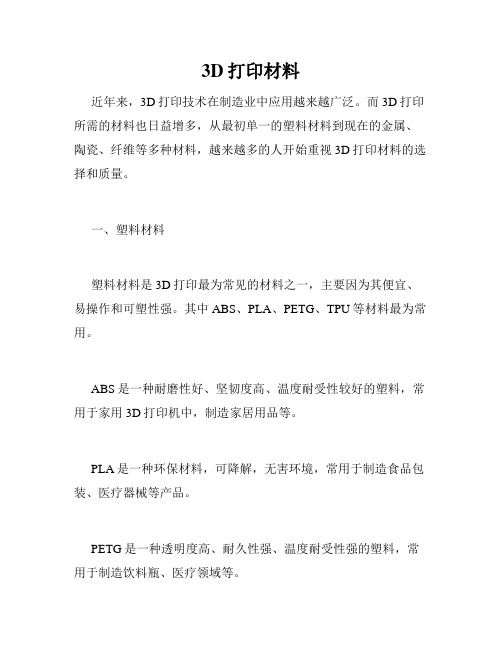 3D 打印材料

近年来，3D 打印技术在制造业中应用越来越广泛。而 3D 打印所需的材料也日益增多，从最初单一的塑料材料到现在的金属、陶瓷、纤维等多种材料，越来越多的人开始重视 3D 打印材料的选择和质量。

一、塑料材料

塑料材料是 3D 打印最为常见的材料之一，主要因为其便宜、易操作和可塑性强。其中 ABS、PLA、PETG、TPU 等材料最为常用。

ABS 是一种耐磨性好、坚韧度高、温度耐受性较好的塑料，常用于家用 3D 打印机中，制造家居用品等。

PLA 是一种环保材料，可降解，无害环境，常用于制造食品包装、医疗器械等产品。

PETG 是一种透明度高、耐久性强、温度耐受性强的塑料，常用于制造饮料瓶、医疗领域等。